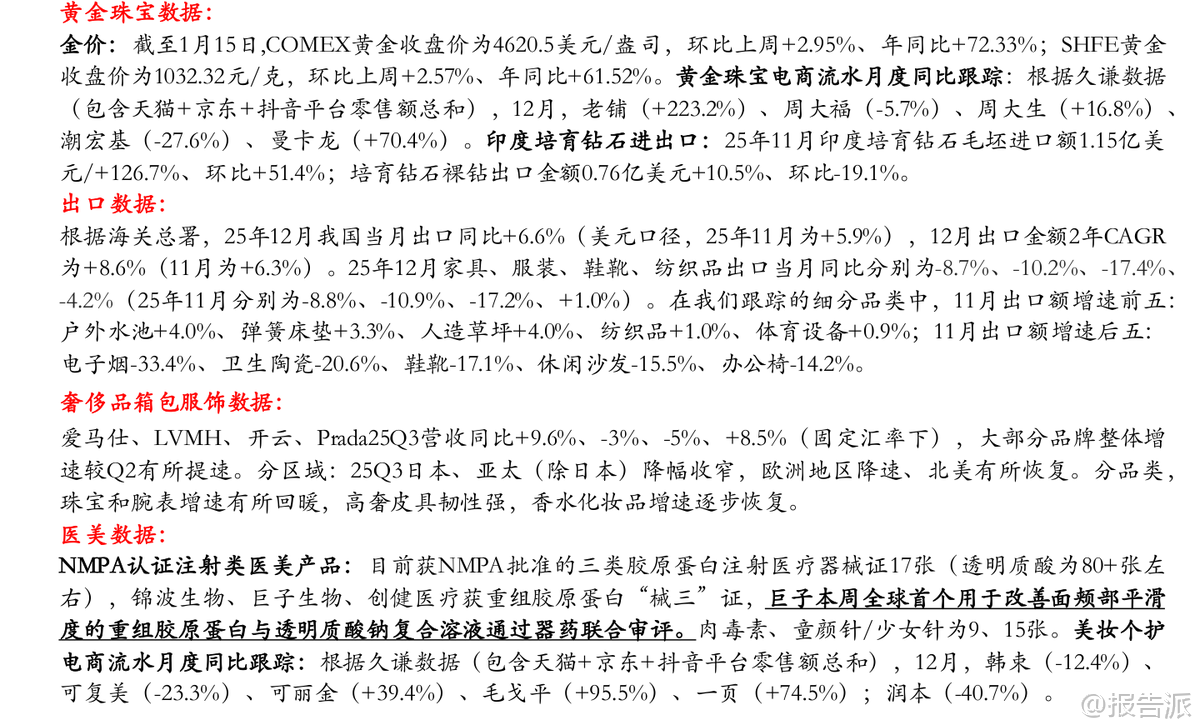 黄金珠宝数据：

金价：截至1月15日,COMEX黄金收盘价为4620.5美元/盎司，环比上周+2.95%、年同比+72.33%；SHFE黄金收盘价为1032.32元/克，环比上周+2.57%、年同比+61.52%。黄金珠宝电商流水月度同比跟踪：根据久谦数据（包含天猫+京东+抖音平台零售额总和），12月，老铺（+223.2%）、周大福（-5.7%）、周大生（+16.8%）、潮宏基（-27.6%）、曼卡龙（+70.4%）。印度培育钻石进出口：25年11月印度培育钻石毛坯进口额1.15亿美元/+126.7%、环比+51.4%；培育钻石裸钻出口金额0.76亿美元+10.5%、环比-19.1%。

出口数据：

根据海关总署，25年12月我国当月出口同比+6.6%（美元口径，25年11月为+5.9%），12月出口金额2年CAGR为+8.6%（11月为+6.3%）。25年12月家具、服装、鞋靴、纺织品出口当月同比分别为-8.7%、-10.2%、-17.4%、-4.2%（25年11月分别为-8.8%、-10.9%、-17.2%、+1.0%）。在我们跟踪的细分品类中，11月出口额增速前五：户外水池+4.0%、弹簧床垫+3.3%、人造草坪+4.0%、纺织品+1.0%、体育设备+0.9%；11月出口额增速后五：电子烟-33.4%、卫生陶瓷-20.6%、鞋靴-17.1%、休闲沙发-15.5%、办公椅-14.2%。

奢侈品箱包服饰数据：

爱马仕、LVMH、开云、Prada25Q3营收同比+9.6%、-3%、-5%、+8.5%（固定汇率下），大部分品牌整体增速较Q2有所提速。分区域：25Q3日本、亚太（除日本）降幅收窄，欧洲地区降速、北美有所恢复。分品类，珠宝和腕表增速有所回暖，高奢皮具韧性强，香水化妆品增速逐步恢复。

医美数据：

NMPA认证注射类医美产品：目前获NMPA批准的三类胶原蛋白注射医疗器械证17张（透明质酸为80+张左右），锦波生物、巨子生物、创健医疗获重组胶原蛋白“械三”证，巨子本周全球首个用于改善面颊部平滑度的重组胶原蛋白与透明质酸钠复合溶液通过器药联合审评。肉毒素、童颜针/少女针为9、15张。美妆个护电商流水月度同比跟踪：根据久谦数据（包含天猫+京东+抖音平台零售额总和），12月，韩束（-12.4%）、可复美（-23.3%）、可丽金（+39.4%）、毛戈平（+95.5%）、一页（+74.5%）；润本（-40.7%）。

@报告派